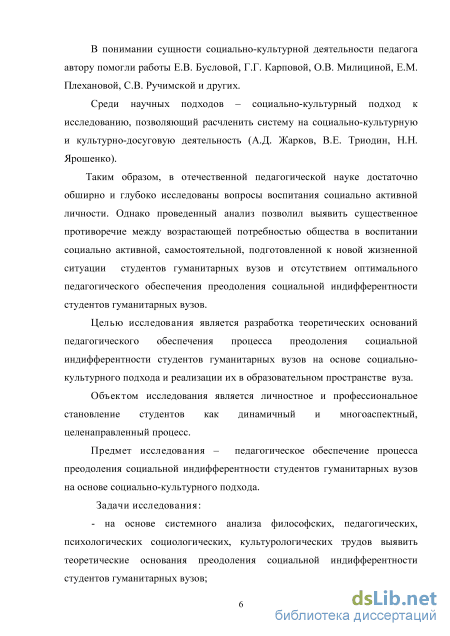 В понимании сущности социально-культурной деятельности педагога автору помогли работы Е.В. Бусловой, Г.Г. Карповой, О.В. Милициной, Е.М. Плехановой, С.В. Ручимской и других.

Среди научных подходов – социально-культурный подход к исследованию, позволяющий расчленить систему на социально-культурную и культурно-досуговую деятельность (А.Д. Жарков, В.Е. Триодин, Н.Н. Ярошенко).

Таким образом, в отечественной педагогической науке достаточно обширно и глубоко исследованы вопросы воспитания социально активной личности. Однако проведенный анализ позволил выявить существенное противоречие между возрастающей потребностью общества в воспитании социально активной, самостоятельной, подготовленной к новой жизненной ситуации студентов гуманитарных вузов и отсутствием оптимального педагогического обеспечения преодоления социальной индифферентности студентов гуманитарных вузов.

Целью исследования является разработка теоретических оснований педагогического обеспечения процесса преодоления социальной индифферентности студентов гуманитарных вузов на основе социально-культурного подхода и реализации их в образовательном пространстве вуза.

Объектом исследования является личностное и профессиональное становление студентов как динамичный и многоаспектный, целенаправленный процесс.

Предмет исследования – педагогическое обеспечение процесса преодоления социальной индифферентности студентов гуманитарных вузов на основе социально-культурного подхода.

Задачи исследования:

- на основе системного анализа философских, педагогических, психологических социологических, культурологических трудов выявить теоретические основания преодоления социальной индифферентности студентов гуманитарных вузов;

6

dsLib.net
библиотека диссертаций